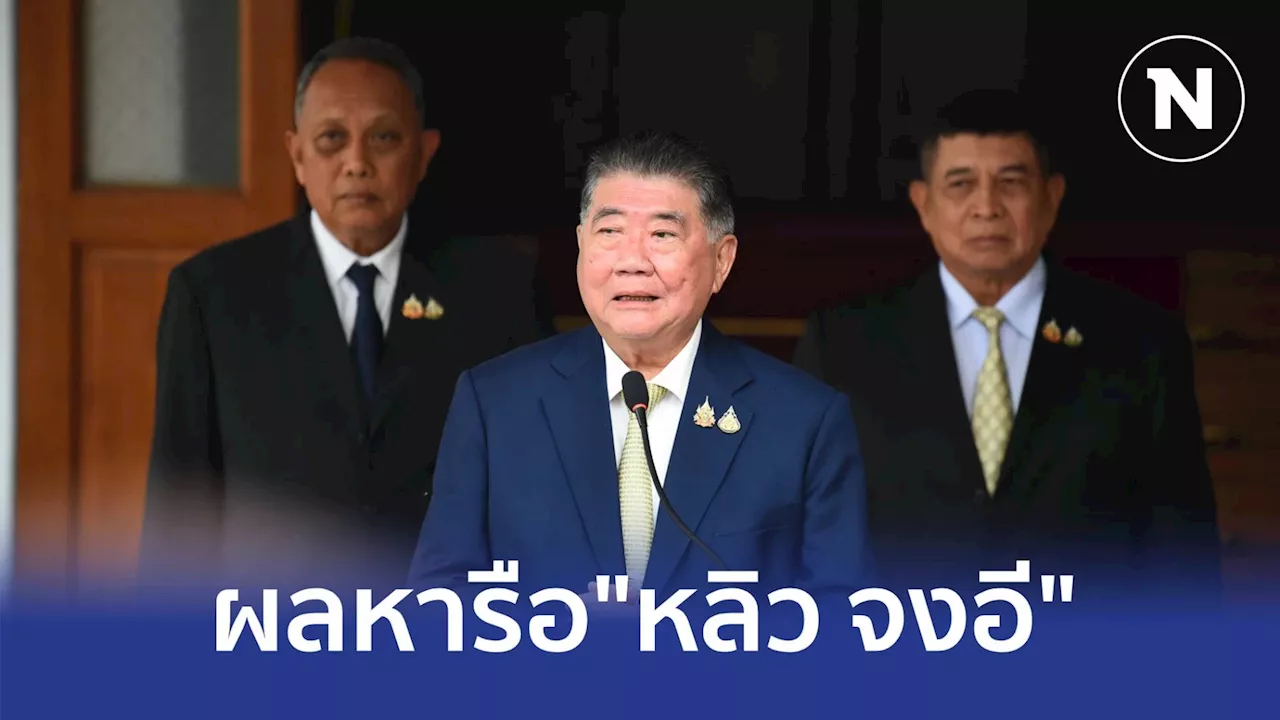 N

ผลหารือ"หลิว จงอี"